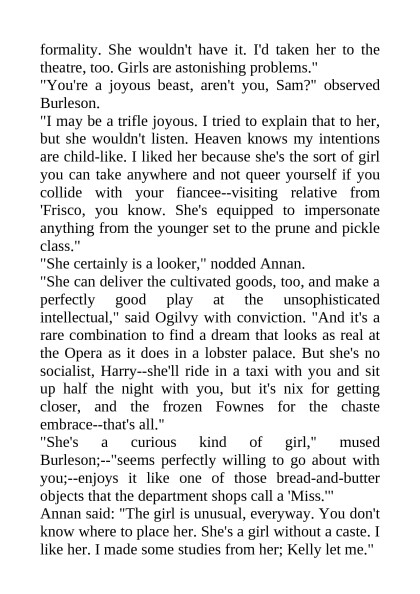 formality. She wouldn't have it. I'd taken her to the theatre, too. Girls are astonishing problems."
"You're a joyous beast, aren't you, Sam?" observed Burleson.
"I may be a trifle joyous. I tried to explain that to her, but she wouldn't listen. Heaven knows my intentions are child-like. I liked her because she's the sort of girl you can take anywhere and not queer yourself if you collide with your fiancee--visiting relative from 'Frisco, you know. She's equipped to impersonate anything from the younger set to the prune and pickle class."
"She certainly is a looker," nodded Annan.
"She can deliver the cultivated goods, too, and make a perfectly good play at the unsophisticated intellectual," said Ogilvy with conviction. "And it's a rare combination to find a dream that looks as real at the Opera as it does in a lobster palace. But she's no socialist, Harry--she'll ride in a taxi with you and sit up half the night with you, but it's nix for getting closer, and the frozen Fownes for the chaste embrace--that's all."
"She's a curious kind of girl," mused Burleson;--"seems perfectly willing to go about with you;--enjoys it like one of those bread-and-butter objects that the department shops call a 'Miss.'"
Annan said: "The girl is unusual, everyway. You don't know where to place her. She's a girl without a caste. I like her. I made some studies from her; Kelly let me."